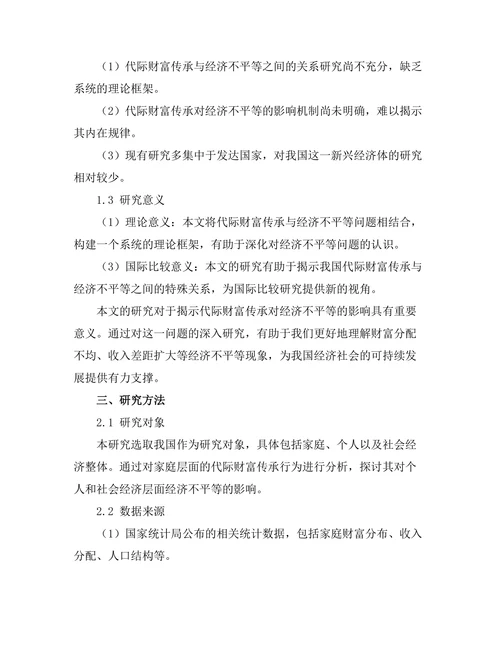 （1）代际财富传承与经济不平等之间的关系研究尚不充分，缺乏系统的理论框架。

（2）代际财富传承对经济不平等的影响机制尚未明确，难以揭示其内在规律。

（3）现有研究多集中于发达国家，对我国这一新兴经济体的研究相对较少。

1.3 研究意义

（1）理论意义：本文将代际财富传承与经济不平等问题相结合，构建一个系统的理论框架，有助于深化对经济不平等问题的认识。

（3）国际比较意义：本文的研究有助于揭示我国代际财富传承与经济不平等之间的特殊关系，为国际比较研究提供新的视角。

本文的研究对于揭示代际财富传承对经济不平等的影响具有重要意义。通过对这一问题的深入研究，有助于我们更好地理解财富分配不均、收入差距扩大等经济不平等现象，为我国经济社会的可持续发展提供有力支撑。

三、研究方法

2.1 研究对象

本研究选取我国作为研究对象，具体包括家庭、个人以及社会经济整体。通过对家庭层面的代际财富传承行为进行分析，探讨其对个人和社会经济层面经济不平等的影响。

2.2 数据来源

（1）国家统计局公布的相关统计数据，包括家庭财富分布、收入分配、人口结构等。